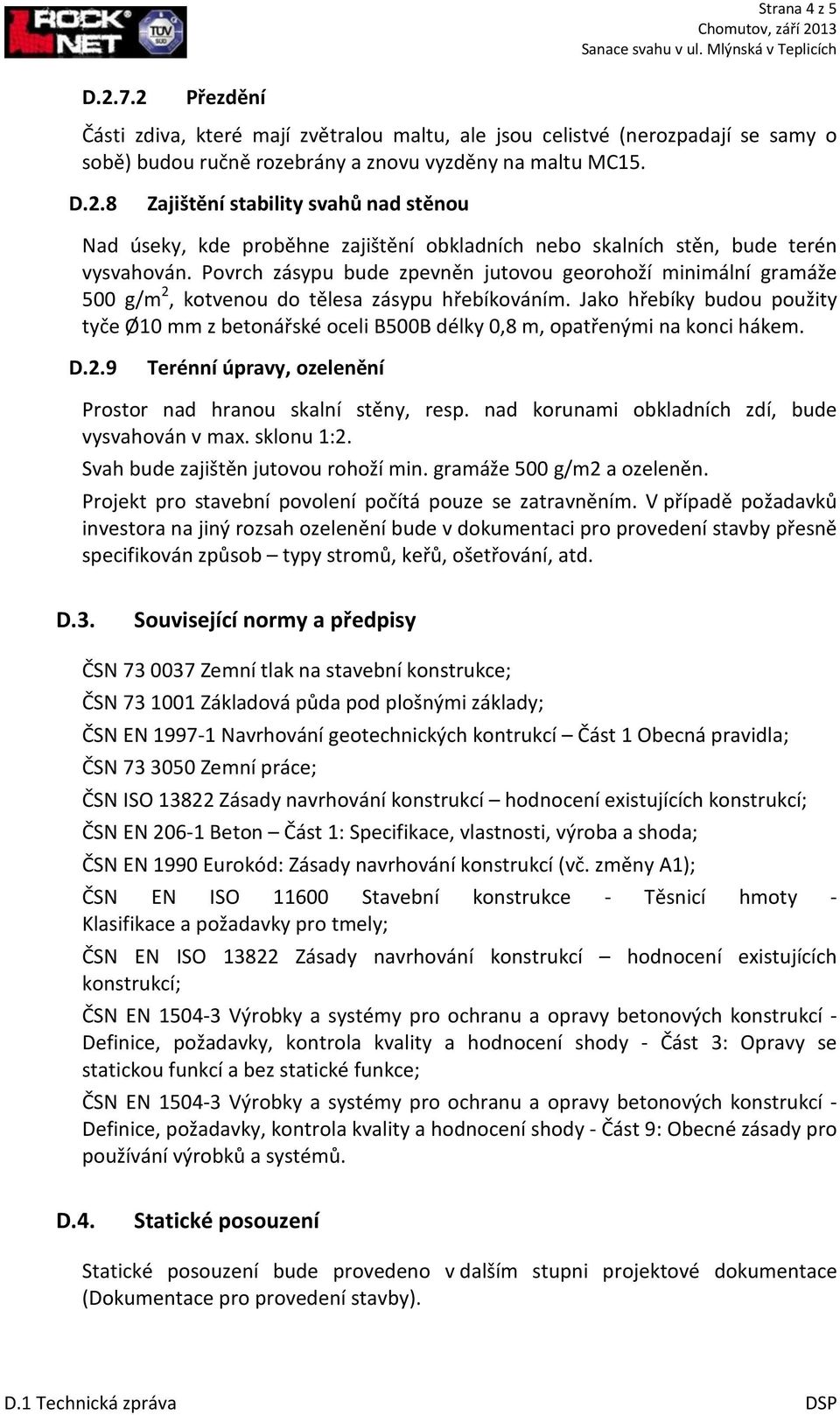 ROCK NET
TÜV SÜD

Strana 4 z 5
Chomutov, září 2013
Sanace svahu v ul. Mlýnská v Teplicích

D.2.7.2 Přezdění

Části zdiva, které mají zvětralou maltu, ale jsou celistvé (nerozpadají se samy o sobě) budou ručně rozebrány a znovu vyzděny na maltu MC15.

D.2.8 Zajištění stability svahů nad stěnou

Nad úseky, kde proběhne zajištění obkladních nebo skalních stěn, bude terén vysvahován. Povrch zásypu bude zpevněn jutovou georohoží minimální gramáže 500 g/m$^2$, kotvenou do tělesa zásypu hřebíkováním. Jako hřebíky budou použity tyče Ø10 mm z betonářské oceli B500B délky 0,8 m, opatřenými na konci hákem.

D.2.9 Terénní úpravy, ozelenění

Prostor nad hranou skalní stěny, resp. nad korunami obkladních zdí, bude vysvahován v max. sklonu 1:2.

Svah bude zajištěn jutovou rohoží min. gramáže 500 g/m2 a ozeleněn.

Projekt pro stavební povolení počítá pouze se zatravněním. V případě požadavků investora na jiný rozsah ozelenění bude v dokumentaci pro provedení stavby přesně specifikován způsob – typy stromů, keřů, ošetřování, atd.

D.3. Související normy a předpisy

ČSN 73 0037 Zemní tlak na stavební konstrukce;

ČSN 73 1001 Základová půda pod plošnými základy;

ČSN EN 1997-1 Navrhování geotechnických kontrukcí – Část 1 Obecná pravidla;

ČSN 73 3050 Zemní práce;

ČSN ISO 13822 Zásady navrhování konstrukcí – hodnocení existujících konstrukcí;

ČSN EN 206-1 Beton – Část 1: Specifikace, vlastnosti, výroba a shoda;

ČSN EN 1990 Eurokód: Zásady navrhování konstrukcí (vč. změny A1);

ČSN EN ISO 11600 Stavební konstrukce - Těsnicí hmoty - Klasifikace a požadavky pro tmely;

ČSN EN ISO 13822 Zásady navrhování konstrukcí – hodnocení existujících konstrukcí;

ČSN EN 1504-3 Výrobky a systémy pro ochranu a opravy betonových konstrukcí - Definice, požadavky, kontrola kvality a hodnocení shody - Část 3: Opravy se statickou funkcí a bez statické funkce;

ČSN EN 1504-3 Výrobky a systémy pro ochranu a opravy betonových konstrukcí - Definice, požadavky, kontrola kvality a hodnocení shody - Část 9: Obecné zásady pro používání výrobků a systémů.

D.4. Statické posouzení

Statické posouzení bude provedeno v dalším stupni projektové dokumentace (Dokumentace pro provedení stavby).

D.1 Technická zpráva
DSP